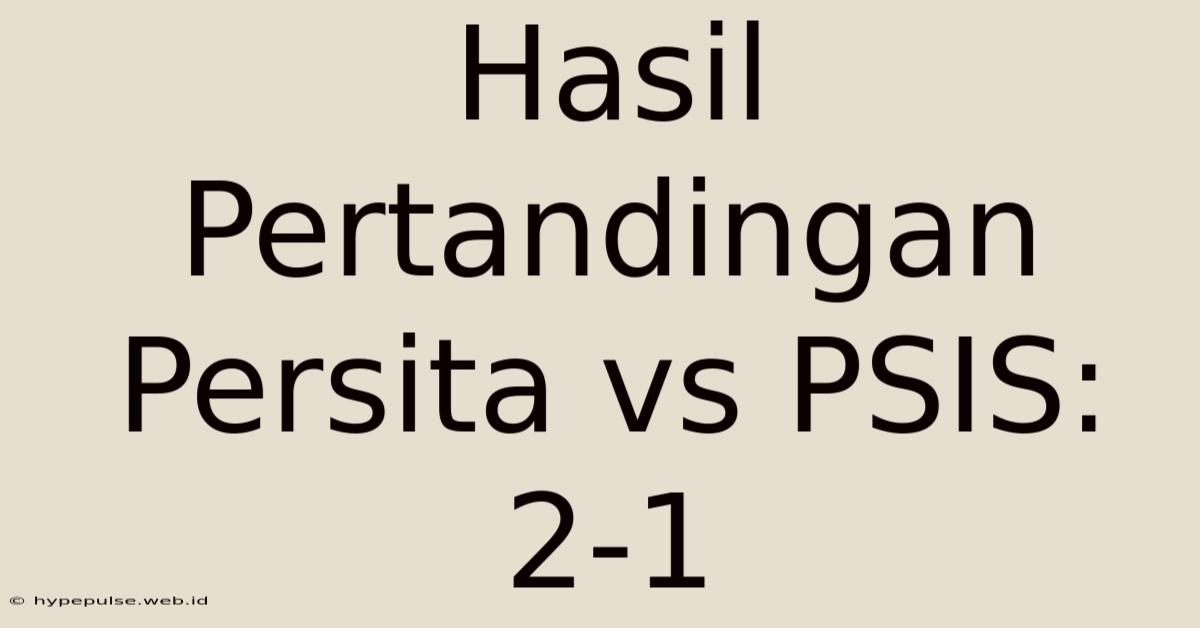 Hasil Pertandingan Persita vs PSIS: 2-1

© hypepulse.web.id